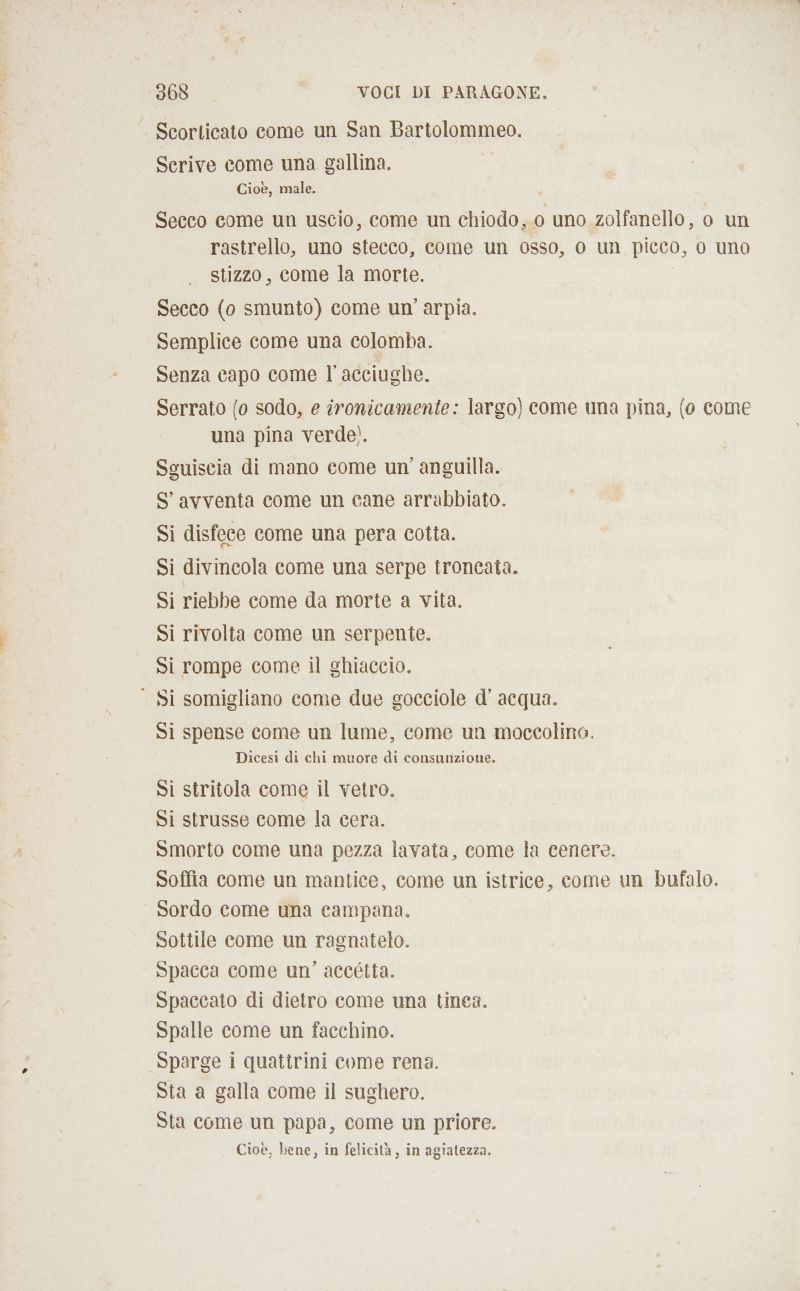 368 VOCI DI PARAGONE.

Scorticato come un San Bartolommeo.

Scrive come una gallina.
Cioè, male.

Secco come un uscio, come un chiodo, o uno zolfanello, o un rastrello, uno stecco, come un osso, o un picco, o uno stizzo, come la morte.

Secco (o smunto) come un' arpia.

Semplice come una colomba.

Senza capo come l' acciughe.

Serrato (o sodo, e ironicamente: largo) come una pina, (o come una pina verde).

Sguiscia di mano come un' anguilla.

S' avventa come un cane arrabbiato.

Si disfece come una pera cotta.

Si divincola come una serpe troncata.

Si riebbe come da morte a vita.

Si rivolta come un serpente.

Si rompe come il ghiaccio.

Si somigliano come due gocciole d' acqua.

Si spense come un lume, come un moccolino.
Dicesi di chi muore di consunzione.

Si stritola come il vetro.

Si strusse come la cera.

Smorto come una pezza lavata, come la cenere.

Soffia come un mantice, come un istrice, come un bufalo.

Sordo come una campana.

Sottile come un ragnatelo.

Spacca come un' accétta.

Spaccato di dietro come una tinca.

Spalle come un facchino.

Sparge i quattrini come rena.

Sta a galla come il sughero.

Sta come un papa, come un priore.
Cioè, bene, in felicità, in agiatezza.